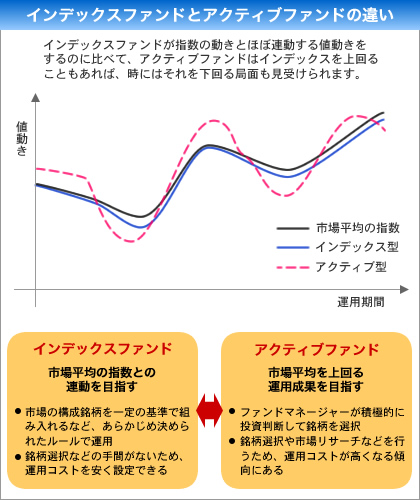 インデックスファンドとアクティブファンドの違い

インデックスファンドが指数の動きとほぼ連動する値動きをするのに比べて、アクティブファンドはインデックスを上回ることもあれば、時にはそれを下回る局面も見受けられます。

値動き

市場平均の指数
インデックス型
アクティブ型

運用期間

インデックスファンド

市場平均の指数との連動を目指す

● 市場の構成銘柄を一定の基準で組み入れるなど、あらかじめ決められたルールで運用
● 銘柄選択などの手間がないため、運用コストを安く設定できる

アクティブファンド

市場平均を上回る運用成果を目指す

● ファンドマネージャーが積極的に投資判断して銘柄を選択
● 銘柄選択や市場リサーチなどを行うため、運用コストが高くなる傾向にある